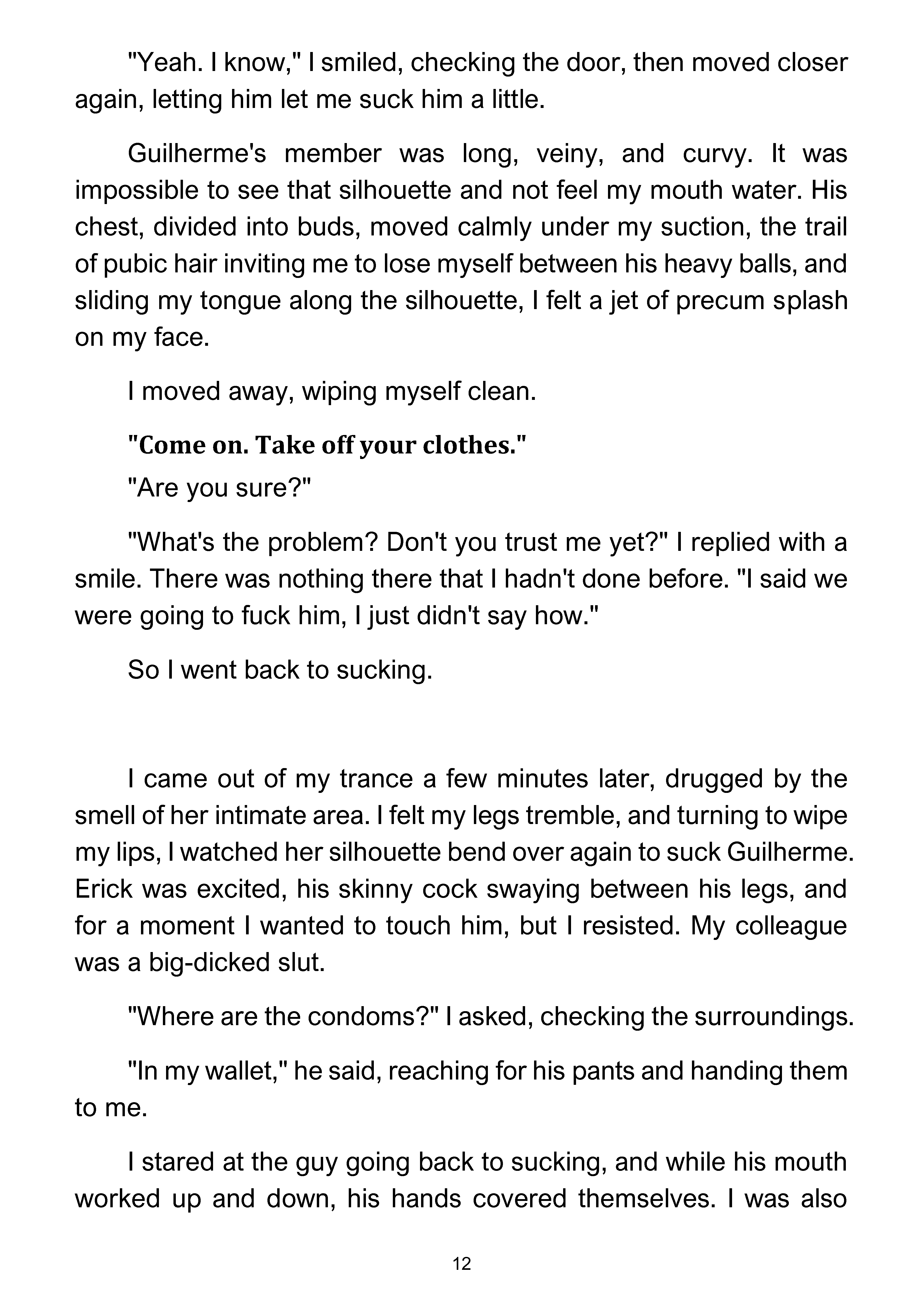 "Yeah. I know," I smiled, checking the door, then moved closer again, letting him let me suck him a little.

Guilherme's member was long, veiny, and curvy. It was impossible to see that silhouette and not feel my mouth water. His chest, divided into buds, moved calmly under my suction, the trail of pubic hair inviting me to lose myself between his heavy balls, and sliding my tongue along the silhouette, I felt a jet of precum splash on my face.

I moved away, wiping myself clean.

"Come on. Take off your clothes."

"Are you sure?"

"What's the problem? Don't you trust me yet?" I replied with a smile. There was nothing there that I hadn't done before. "I said we were going to fuck him, I just didn't say how."

So I went back to sucking.

I came out of my trance a few minutes later, drugged by the smell of her intimate area. I felt my legs tremble, and turning to wipe my lips, I watched her silhouette bend over again to suck Guilherme. Erick was excited, his skinny cock swaying between his legs, and for a moment I wanted to touch him, but I resisted. My colleague was a big-dicked slut.

"Where are the condoms?" I asked, checking the surroundings.

"In my wallet," he said, reaching for his pants and handing them to me.

I stared at the guy going back to sucking, and while his mouth worked up and down, his hands covered themselves. I was also

12